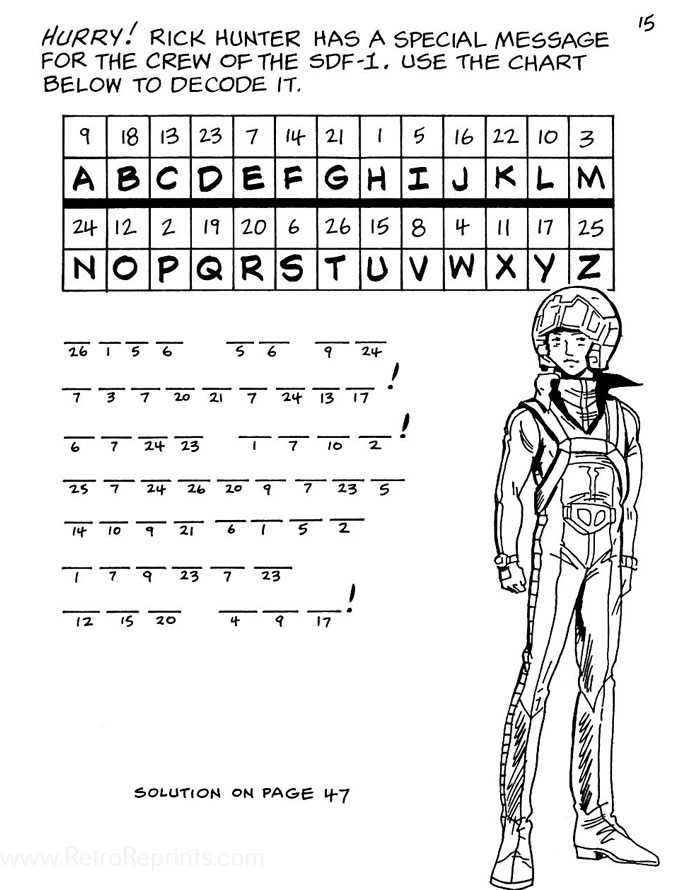 15

HURRY! RICK HUNTER HAS A SPECIAL MESSAGE FOR THE CREW OF THE SDF-1. USE THE CHART BELOW TO DECODE IT.

| 9 | 18 | 13 | 23 | 7 | 14 | 21 | 1 | 5 | 16 | 22 | 10 | 3 |
|---|---|---|---|---|---|---|---|---|---|---|---|---|
| A | B | C | D | E | F | G | H | I | J | K | L | M |
| 24 | 12 | 2 | 19 | 20 | 6 | 26 | 15 | 8 | 4 | 11 | 17 | 25 |
| N | O | P | Q | R | S | T | U | V | W | X | Y | Z |

26 1 5 6  5 6  9 24

7 3 7 20 21 7 24 13 17 !

6 7 24 23  1 7 10 2 !

25 7 24 26 20 9 7 23 5

14 10 9 21 6 1 5 2

1 7 9 23 7 23

12 15 20  4 9 17 !

SOLUTION ON PAGE 47

www.RetroReprints.com